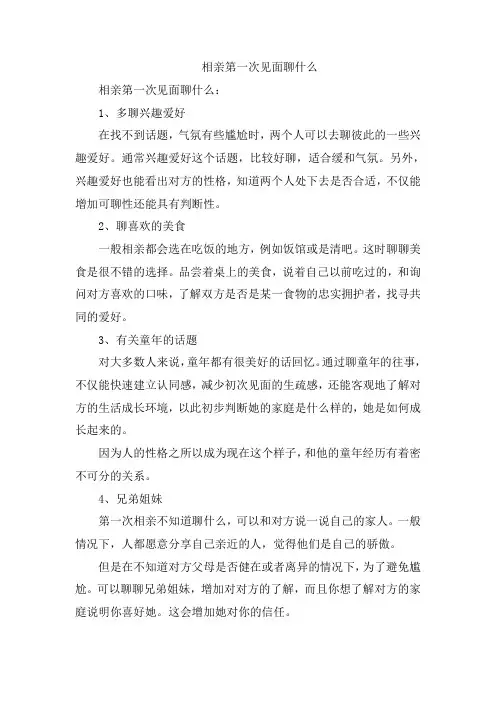 相亲第一次见面聊什么

相亲第一次见面聊什么：

1、多聊兴趣爱好

在找不到话题，气氛有些尴尬时，两个人可以去聊彼此的一些兴趣爱好。通常兴趣爱好这个话题，比较好聊，适合缓和气氛。另外，兴趣爱好也能看出对方的性格，知道两个人处下去是否合适，不仅能增加可聊性还能具有判断性。

2、聊喜欢的美食

一般相亲都会选在吃饭的地方，例如饭馆或是清吧。这时聊聊美食是很不错的选择。品尝着桌上的美食，说着自己以前吃过的，和询问对方喜欢的口味，了解双方是否是某一食物的忠实拥护者，找寻共同的爱好。

3、有关童年的话题

对大多数人来说，童年都有很美好的话回忆。通过聊童年的往事，不仅能快速建立认同感，减少初次见面的生疏感，还能客观地了解对方的生活成长环境，以此初步判断她的家庭是什么样的，她是如何成长起来的。

因为人的性格之所以成为现在这个样子，和他的童年经历有着密不可分的关系。

4、兄弟姐妹

第一次相亲不知道聊什么，可以和对方说一说自己的家人。一般情况下，人都愿意分享自己亲近的人，觉得他们是自己的骄傲。

但是在不知道对方父母是否健在或者离异的情况下，为了避免尴尬。可以聊聊兄弟姐妹，增加对对方的了解，而且你想了解对方的家庭说明你喜好她。这会增加她对你的信任。